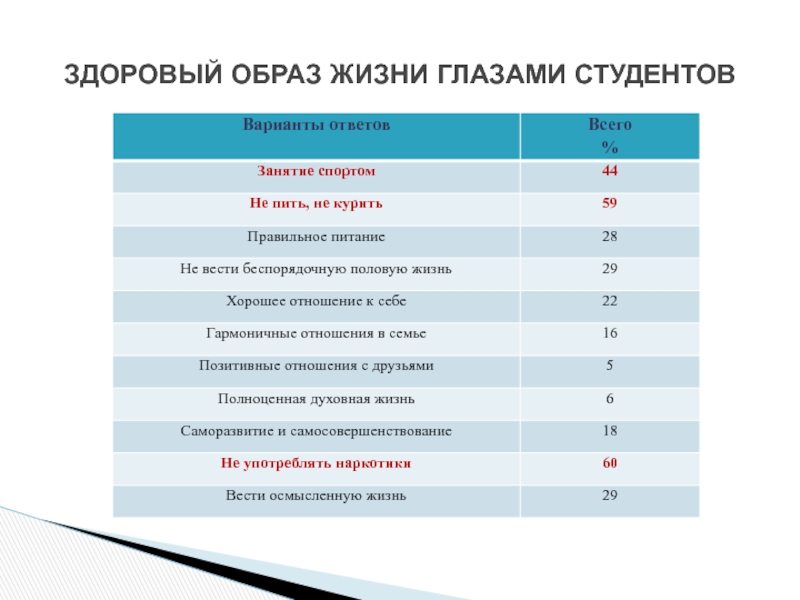 ЗДОРОВЫЙ ОБРАЗ ЖИЗНИ ГЛАЗАМИ СТУДЕНТОВ

| Варианты ответов | Всего % |
|---|---|
| Занятие спортом | 44 |
| Не пить, не курить | 59 |
| Правильное питание | 28 |
| Не вести беспорядочную половую жизнь | 29 |
| Хорошее отношение к себе | 22 |
| Гармоничные отношения в семье | 16 |
| Позитивные отношения с друзьями | 5 |
| Полноценная духовная жизнь | 6 |
| Саморазвитие и самосовершенствование | 18 |
| Не употреблять наркотики | 60 |
| Вести осмысленную жизнь | 29 |